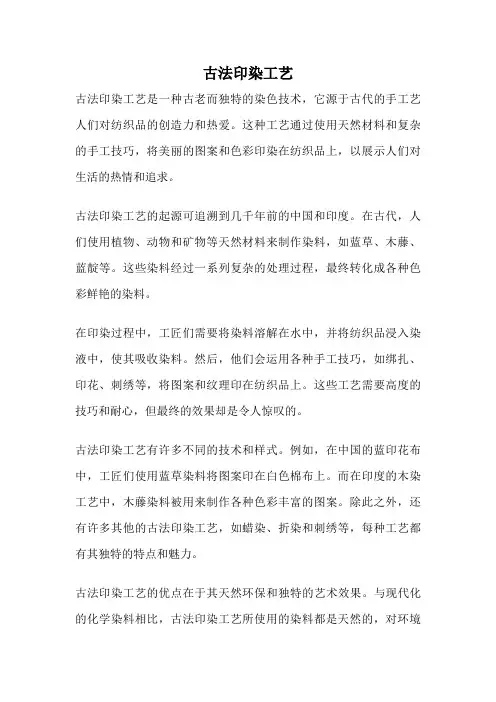 古法印染工艺

古法印染工艺是一种古老而独特的染色技术，它源于古代的手工艺人们对纺织品的创造力和热爱。这种工艺通过使用天然材料和复杂的手工技巧，将美丽的图案和色彩印染在纺织品上，以展示人们对生活的热情和追求。

古法印染工艺的起源可追溯到几千年前的中国和印度。在古代，人们使用植物、动物和矿物等天然材料来制作染料，如蓝草、木藤、蓝靛等。这些染料经过一系列复杂的处理过程，最终转化成各种色彩鲜艳的染料。

在印染过程中，工匠们需要将染料溶解在水中，并将纺织品浸入染液中，使其吸收染料。然后，他们会运用各种手工技巧，如绑扎、印花、刺绣等，将图案和纹理印在纺织品上。这些工艺需要高度的技巧和耐心，但最终的效果却是令人惊叹的。

古法印染工艺有许多不同的技术和样式。例如，在中国的蓝印花布中，工匠们使用蓝草染料将图案印在白色棉布上。而在印度的木染工艺中，木藤染料被用来制作各种色彩丰富的图案。除此之外，还有许多其他的古法印染工艺，如蜡染、折染和刺绣等，每种工艺都有其独特的特点和魅力。

古法印染工艺的优点在于其天然环保和独特的艺术效果。与现代化的化学染料相比，古法印染工艺所使用的染料都是天然的，对环境